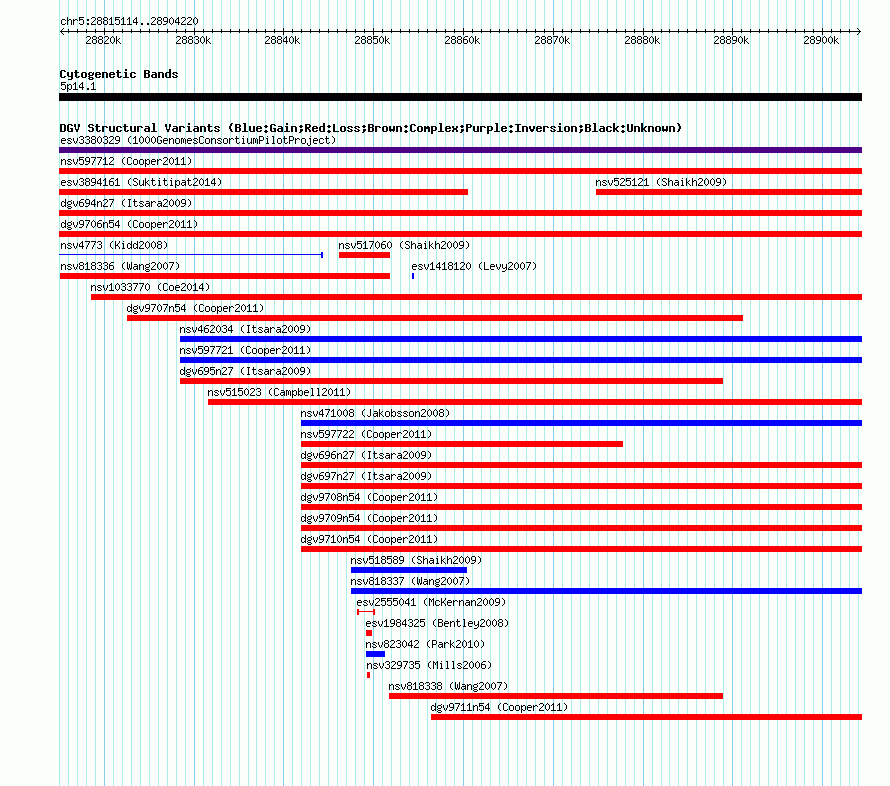 chr5:28815114..28904220

28820k 28830k 28840k 28850k 28860k 28870k 28880k 28890k 28900k

Cytogenetic Bands
5p14.1

DGV Structural Variants (Blue:Gain;Red:Loss;Brown:Complex;Purple:Inversion;Black:Unknown)
esv3380329 (1000GenomesConsortiumPilotProject)
nsv597712 (Cooper2011)
esv3894161 (Suktitipat2014)
nsv525121 (Shaikh2009)
dgv694n27 (Itsara2009)
dgv9706n54 (Cooper2011)
nsv4773 (Kidd2008)
nsv517060 (Shaikh2009)
nsv818336 (Wang2007)
esv1418120 (Levy2007)
nsv1033770 (Coe2014)
dgv9707n54 (Cooper2011)
nsv462034 (Itsara2009)
nsv597721 (Cooper2011)
dgv695n27 (Itsara2009)
nsv515023 (Campbell2011)
nsv471008 (Jakobsson2008)
nsv597722 (Cooper2011)
dgv696n27 (Itsara2009)
dgv697n27 (Itsara2009)
dgv9708n54 (Cooper2011)
dgv9709n54 (Cooper2011)
dgv9710n54 (Cooper2011)
nsv518589 (Shaikh2009)
nsv818337 (Wang2007)
esv2555041 (McKernan2009)
esv1984325 (Bentley2008)
nsv823042 (Park2010)
nsv329735 (Mills2006)
nsv818338 (Wang2007)
dgv9711n54 (Cooper2011)